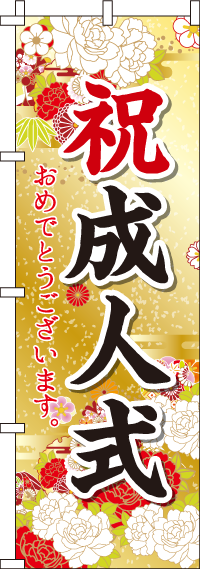 祝成人式

おめでとうございます。